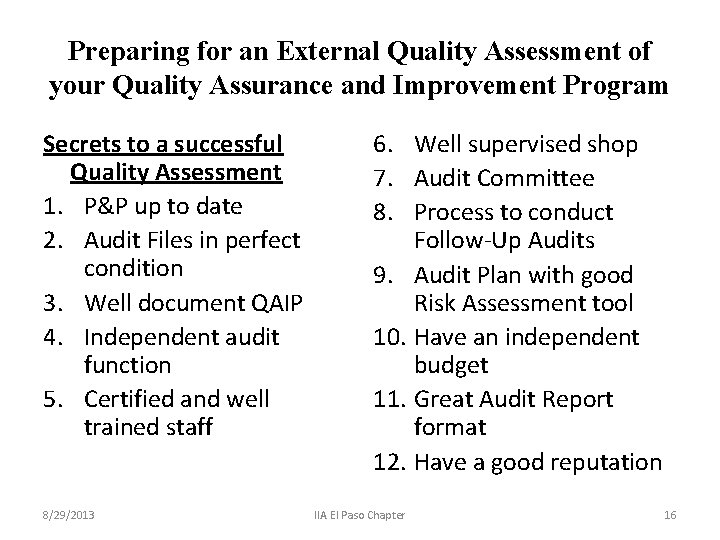 Preparing for an External Quality Assessment of your Quality Assurance and Improvement Program

Secrets to a successful Quality Assessment

1. P&P up to date
2. Audit Files in perfect condition
3. Well document QAIP
4. Independent audit function
5. Certified and well trained staff
6. Well supervised shop
7. Audit Committee
8. Process to conduct Follow-Up Audits
9. Audit Plan with good Risk Assessment tool
10. Have an independent budget
11. Great Audit Report format
12. Have a good reputation

8/29/2013 IIA El Paso Chapter 16